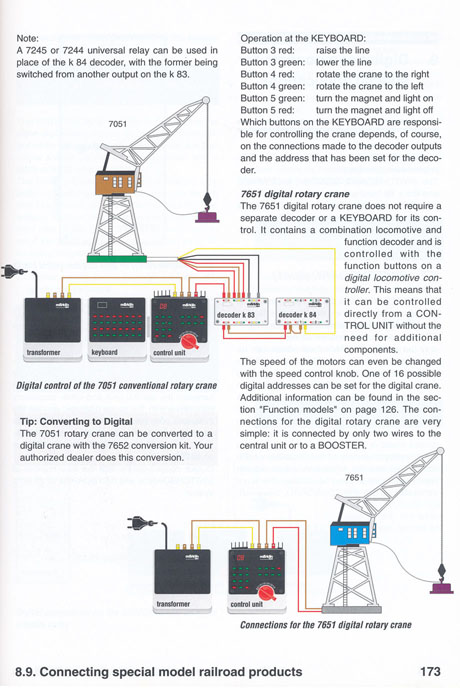 Note:
A 7245 or 7244 universal relay can be used in place of the k 84 decoder, with the former being switched from another output on the k 83.

7051

transformer

keyboard

control unit

decoder k 83

decoder k 84

Digital control of the 7051 conventional rotary crane

Tip: Converting to Digital
The 7051 rotary crane can be converted to a digital crane with the 7652 conversion kit. Your authorized dealer does this conversion.

Operation at the KEYBOARD:
Button 3 red: raise the line
Button 3 green: lower the line
Button 4 red: rotate the crane to the right
Button 4 green: rotate the crane to the left
Button 5 green: turn the magnet and light on
Button 5 red: turn the magnet and light off
Which buttons on the KEYBOARD are responsible for controlling the crane depends, of course, on the connections made to the decoder outputs and the address that has been set for the decoder.

7651 digital rotary crane
The 7651 digital rotary crane does not require a separate decoder or a KEYBOARD for its control. It contains a combination locomotive and function decoder and is controlled with the function buttons on a digital locomotive controller. This means that it can be controlled directly from a CONTROL UNIT without the need for additional components.
The speed of the motors can even be changed with the speed control knob. One of 16 possible digital addresses can be set for the digital crane. Additional information can be found in the section "Function models" on page 126. The connections for the digital rotary crane are very simple: it is connected by only two wires to the central unit or to a BOOSTER.

7651

transformer

control unit

Connections for the 7651 digital rotary crane

8.9. Connecting special model railroad products

173